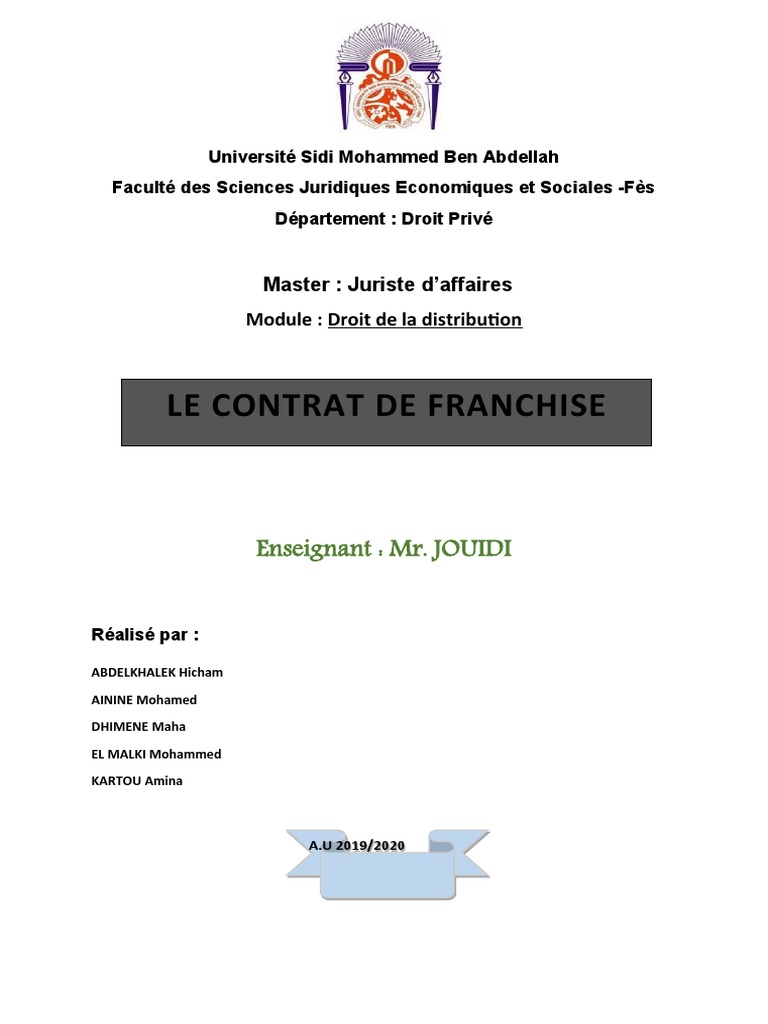 Université Sidi Mohammed Ben Abdellah

Faculté des Sciences Juridiques Economiques et Sociales -Fès

Département : Droit Privé

Master : Juriste d'affaires

Module : Droit de la distribution

LE CONTRAT DE FRANCHISE

Enseignant : Mr. JOUIDI

Réalisé par :

ABDELKHALEK Hicham

AININE Mohamed

DHIMENE Maha

EL MALKI Mohammed

KARTOU Amina

A.U 2019/2020